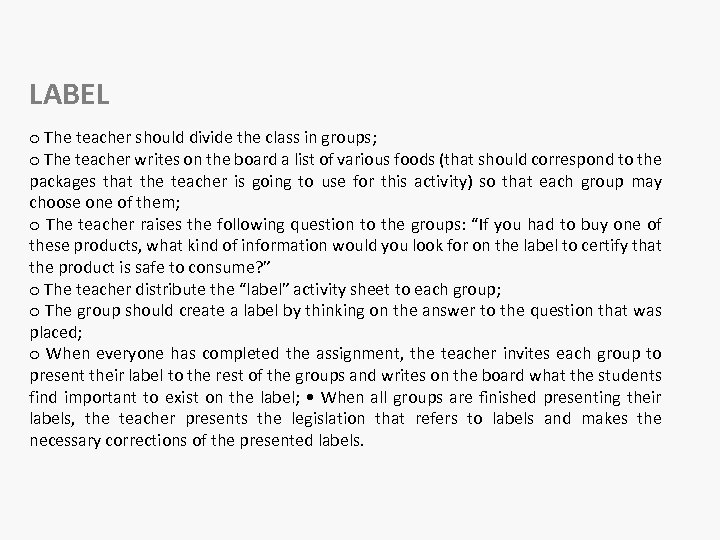 LABEL

o The teacher should divide the class in groups;
o The teacher writes on the board a list of various foods (that should correspond to the packages that the teacher is going to use for this activity) so that each group may choose one of them;
o The teacher raises the following question to the groups: “If you had to buy one of these products, what kind of information would you look for on the label to certify that the product is safe to consume?”
o The teacher distribute the “label” activity sheet to each group;
o The group should create a label by thinking on the answer to the question that was placed;
o When everyone has completed the assignment, the teacher invites each group to present their label to the rest of the groups and writes on the board what the students find important to exist on the label; • When all groups are finished presenting their labels, the teacher presents the legislation that refers to labels and makes the necessary corrections of the presented labels.